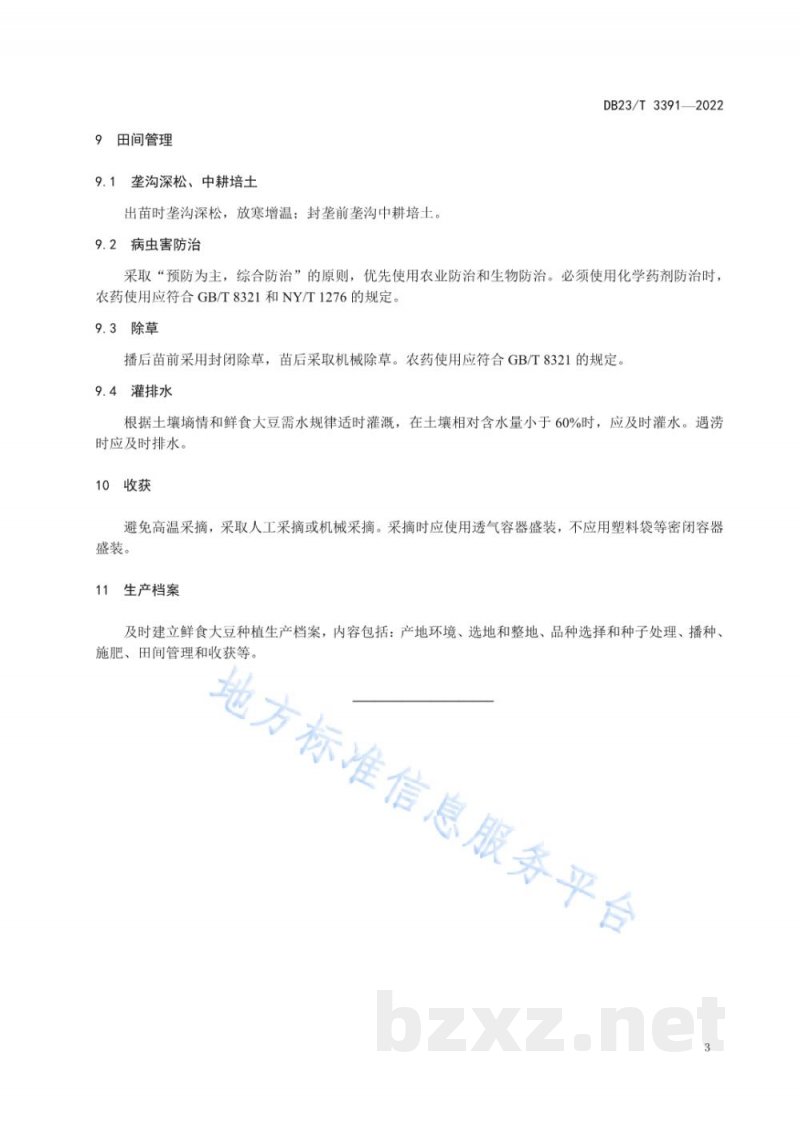 DB23/T 3391—2022

9 田间管理

9.1 垄沟深松、中耕培土

出苗时垄沟深松，放寒增温；封垄前垄沟中耕培土。

9.2 病虫害防治

采取“预防为主，综合防治”的原则，优先使用农业防治和生物防治。必须使用化学药剂防治时，农药使用应符合GB/T 8321和NY/T 1276的规定。

9.3 除草

播后苗前采用封闭除草，苗后采取机械除草。农药使用应符合GB/T 8321的规定。

9.4 灌排水

根据土壤墒情和鲜食大豆需水规律适时灌溉，在土壤相对含水量小于60%时，应及时灌水。遇涝时应及时排水。

10 收获

避免高温采摘，采取人工采摘或机械采摘。采摘时应使用透气容器盛装，不应用塑料袋等密闭容器盛装。

11 生产档案

及时建立鲜食大豆种植生产档案，内容包括：产地环境、选地和整地、品种选择和种子处理、播种、施肥、田间管理和收获等。

3

地方标准信息服务平台

bzxz.net